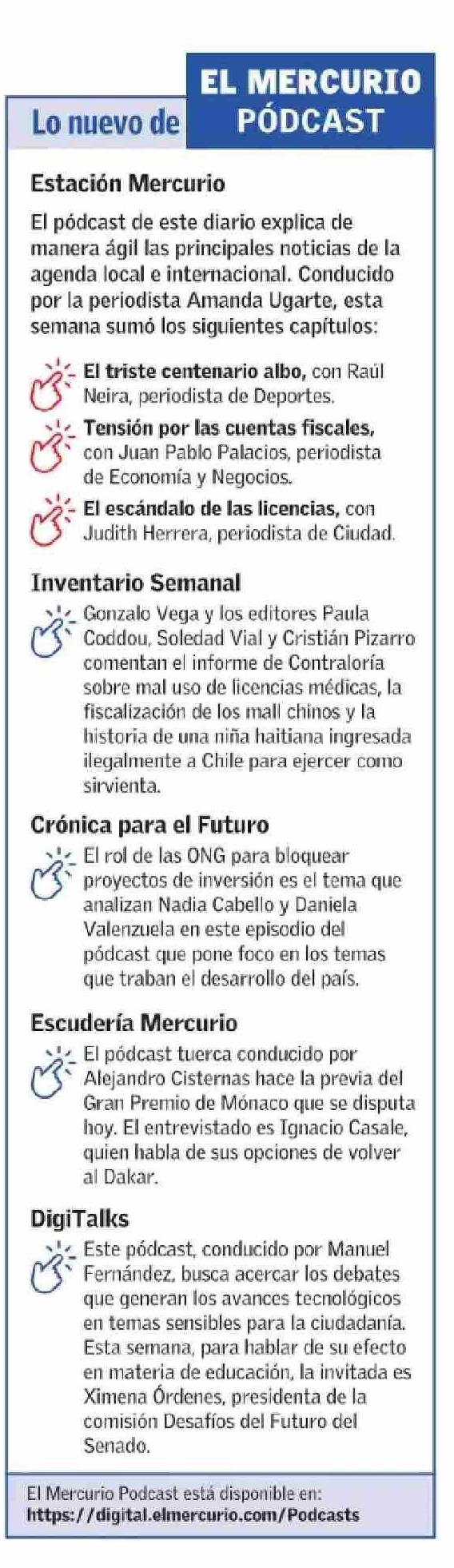 Lo nuevo de EL MERCURIO PÓDCAST

Estación Mercurio

El pódcast de este diario explica de manera ágil las principales noticias de la agenda local e internacional. Conducido por la periodista Amanda Ugarte, esta semana sumó los siguientes capítulos:

El triste centenario albo, con Raúl Neira, periodista de Deportes.

Tensión por las cuentas fiscales, con Juan Pablo Palacios, periodista de Economía y Negocios.

El escándalo de las licencias, con Judith Herrera, periodista de Ciudad.

Inventario Semanal

Gonzalo Vega y los editores Paula Coddou, Soledad Vial y Cristián Pizarro comentan el informe de Contraloría sobre mal uso de licencias médicas, la fiscalización de los mall chinos y la historia de una niña haitiana ingresada ilegalmente a Chile para ejercer como sirvienta.

Crónica para el Futuro

El rol de las ONG para bloquear proyectos de inversión es el tema que analizan Nadia Cabello y Daniela Valenzuela en este episodio del pódcast que pone foco en los temas que traban el desarrollo del país.

Escudería Mercurio

El pódcast tuerca conducido por Alejandro Cisternas hace la previa del Gran Premio de Mónaco que se disputa hoy. El entrevistado es Ignacio Casale, quien habla de sus opciones de volver al Dakar.

DigiTalks

Este pódcast, conducido por Manuel Fernández, busca acercar los debates que generan los avances tecnológicos en temas sensibles para la ciudadanía. Esta semana, para hablar de su efecto en materia de educación, la invitada es Ximena Órdenes, presidenta de la comisión Desafíos del Futuro del Senado.

El Mercurio Podcast está disponible en:
https://digital.elmercurio.com/Podcasts